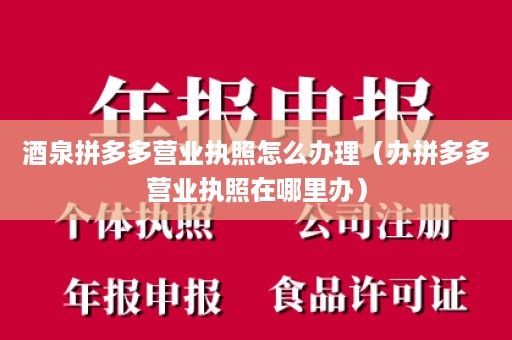 年报申报

酒泉拼多多营业执照怎么办理（办拼多多营业执照在哪里办）

个体执照　公司注册

年报申报　食品许可证